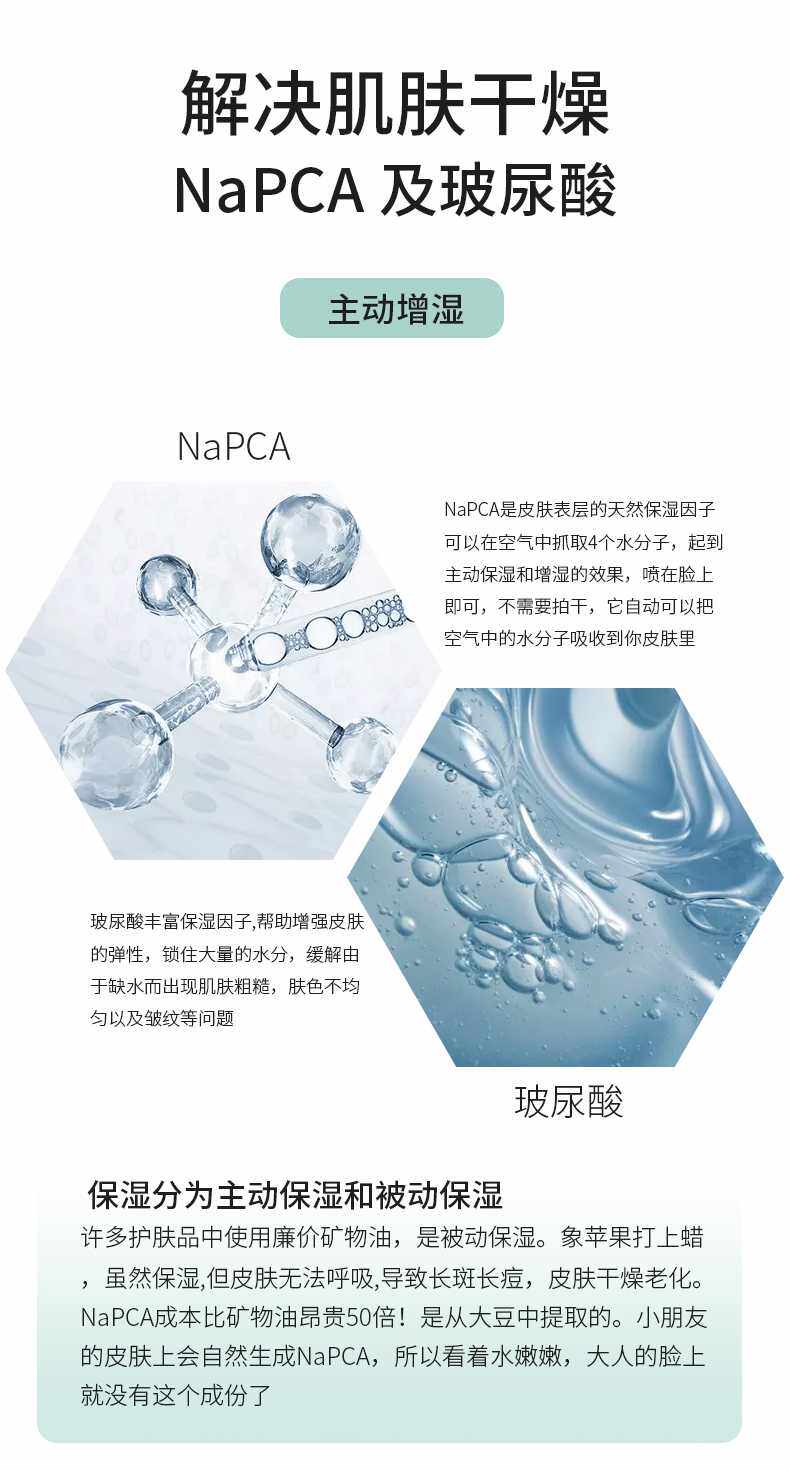 解决肌肤干燥
NaPCA及玻尿酸

主动增湿

NaPCA

NaPCA是皮肤表层的天然保湿因子可以在空气中抓取4个水分子，起到主动保湿和增湿的效果，喷在脸上即可，不需要拍干，它自动可以把空气中的水分子吸收到你皮肤里

玻尿酸丰富保湿因子,帮助增强皮肤的弹性，锁住大量的水分，缓解由于缺水而出现肌肤粗糙，肤色不均匀以及皱纹等问题

玻尿酸

保湿分为主动保湿和被动保湿

许多护肤品中使用廉价矿物油，是被动保湿。象苹果打上蜡，虽然保湿,但皮肤无法呼吸,导致长斑长痘，皮肤干燥老化。NaPCA成本比矿物油昂贵50倍！是从大豆中提取的。小朋友的皮肤上会自然生成NaPCA，所以看着水嫩嫩，大人的脸上就没有这个成份了